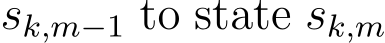 $s_{k,m-1}$ to state $s_{k,m}$